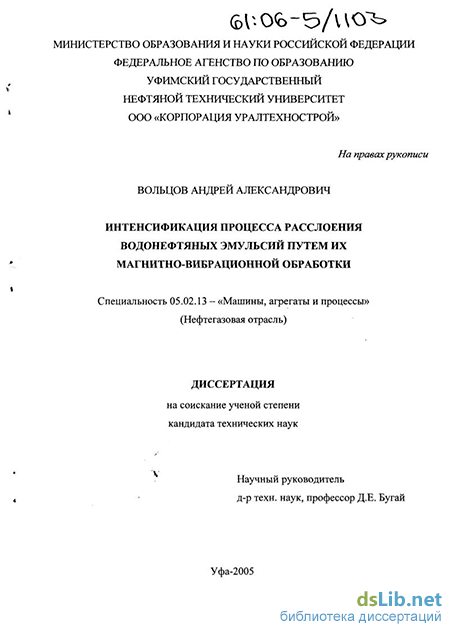 61:06-5/1103

МИНИСТЕРСТВО ОБРАЗОВАНИЯ И НАУКИ РОССИЙСКОЙ ФЕДЕРАЦИИ
ФЕДЕРАЛЬНОЕ АГЕНСТВО ПО ОБРАЗОВАНИЮ
УФИМСКИЙ ГОСУДАРСТВЕННЫЙ
НЕФТЯНОЙ ТЕХНИЧЕСКИЙ УНИВЕРСИТЕТ
ООО «КОРПОРАЦИЯ УРАЛТЕХНОСТРОЙ»

На правах рукописи

ВОЛЬЦОВ АНДРЕЙ АЛЕКСАНДРОВИЧ

ИНТЕНСИФИКАЦИЯ ПРОЦЕССА РАССЛОЕНИЯ
ВОДОНЕФТЯНЫХ ЭМУЛЬСИЙ ПУТЕМ ИХ
МАГНИТНО-ВИБРАЦИОННОЙ ОБРАБОТКИ

Специальность 05.02.13 – «Машины, агрегаты и процессы»
(Нефтегазовая отрасль)

ДИССЕРТАЦИЯ
на соискание ученой степени
кандидата технических наук

Научный руководитель
д-р техн. наук, профессор Д.Е. Бугай

Уфа-2005

dsLib.net
библиотека диссертаций